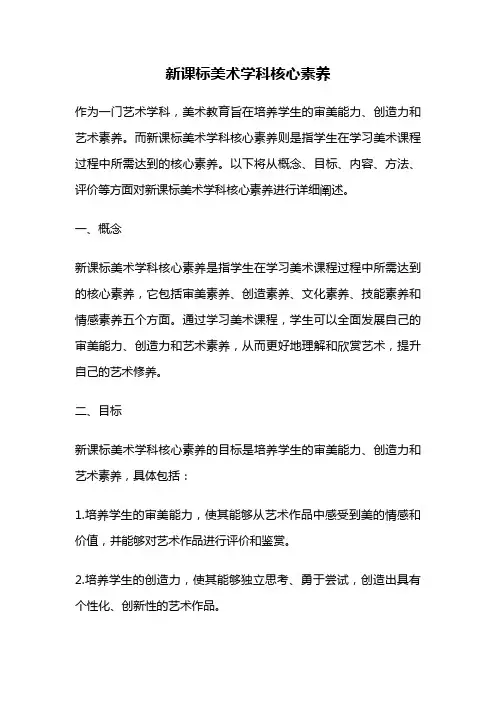 新课标美术学科核心素养

作为一门艺术学科，美术教育旨在培养学生的审美能力、创造力和艺术素养。而新课标美术学科核心素养则是指学生在学习美术课程过程中所需达到的核心素养。以下将从概念、目标、内容、方法、评价等方面对新课标美术学科核心素养进行详细阐述。

一、概念

新课标美术学科核心素养是指学生在学习美术课程过程中所需达到的核心素养，它包括审美素养、创造素养、文化素养、技能素养和情感素养五个方面。通过学习美术课程，学生可以全面发展自己的审美能力、创造力和艺术素养，从而更好地理解和欣赏艺术，提升自己的艺术修养。

二、目标

新课标美术学科核心素养的目标是培养学生的审美能力、创造力和艺术素养，具体包括：

1.培养学生的审美能力，使其能够从艺术作品中感受到美的情感和价值，并能够对艺术作品进行评价和鉴赏。

2.培养学生的创造力，使其能够独立思考、勇于尝试，创造出具有个性化、创新性的艺术作品。